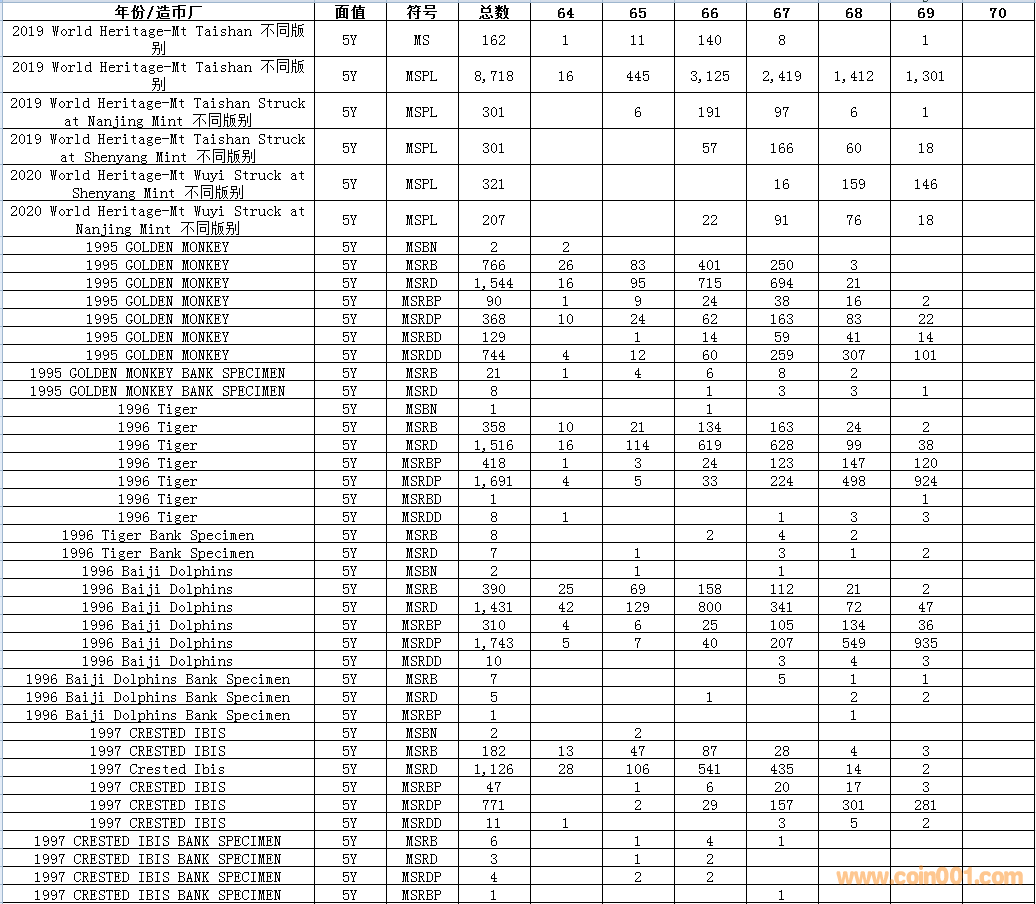 | 年份/造币厂 | 面值 | 符号 | 总数 | 64 | 65 | 66 | 67 | 68 | 69 | 70 |
|---|---|---|---|---|---|---|---|---|---|---|
| 2019 World Heritage-Mt Taishan 不同版别 | 5Y | MS | 162 | 1 | 11 | 140 | 8 | | 1 | |
| 2019 World Heritage-Mt Taishan 不同版别 | 5Y | MSPL | 8,718 | 16 | 445 | 3,125 | 2,419 | 1,412 | 1,301 | |
| 2019 World Heritage-Mt Taishan Struck at Nanjing Mint 不同版别 | 5Y | MSPL | 301 | | 6 | 191 | 97 | 6 | 1 | |
| 2019 World Heritage-Mt Taishan Struck at Shenyang Mint 不同版别 | 5Y | MSPL | 301 | | | 57 | 166 | 60 | 18 | |
| 2020 World Heritage-Mt Wuyi Struck at Shenyang Mint 不同版别 | 5Y | MSPL | 321 | | | | 16 | 159 | 146 | |
| 2020 World Heritage-Mt Wuyi Struck at Nanjing Mint 不同版别 | 5Y | MSPL | 207 | | | 22 | 91 | 76 | 18 | |
| 1995 GOLDEN MONKEY | 5Y | MSBN | 2 | 2 | | | | | | |
| 1995 GOLDEN MONKEY | 5Y | MSRB | 766 | 26 | 83 | 401 | 250 | 3 | | |
| 1995 GOLDEN MONKEY | 5Y | MSRD | 1,544 | 16 | 95 | 715 | 694 | 21 | | |
| 1995 GOLDEN MONKEY | 5Y | MSRBP | 90 | 1 | 9 | 24 | 38 | 16 | 2 | |
| 1995 GOLDEN MONKEY | 5Y | MSRDP | 368 | 10 | 24 | 62 | 163 | 83 | 22 | |
| 1995 GOLDEN MONKEY | 5Y | MSRBD | 129 | | 1 | 14 | 59 | 41 | 14 | |
| 1995 GOLDEN MONKEY | 5Y | MSRDD | 744 | 4 | 12 | 60 | 259 | 307 | 101 | |
| 1995 GOLDEN MONKEY BANK SPECIMEN | 5Y | MSRB | 21 | 1 | 4 | 6 | 8 | 2 | | |
| 1995 GOLDEN MONKEY BANK SPECIMEN | 5Y | MSRD | 8 | | | 1 | 3 | 3 | 1 | |
| 1996 Tiger | 5Y | MSBN | 1 | | | 1 | | | | |
| 1996 Tiger | 5Y | MSRB | 358 | 10 | 21 | 134 | 163 | 24 | 2 | |
| 1996 Tiger | 5Y | MSRD | 1,516 | 16 | 114 | 619 | 628 | 99 | 38 | |
| 1996 Tiger | 5Y | MSRBP | 418 | 1 | 3 | 24 | 123 | 147 | 120 | |
| 1996 Tiger | 5Y | MSRDP | 1,691 | 4 | 5 | 33 | 224 | 498 | 924 | |
| 1996 Tiger | 5Y | MSRBD | 1 | | | | | | 1 | |
| 1996 Tiger | 5Y | MSRDD | 8 | 1 | | | 1 | 3 | 3 | |
| 1996 Tiger Bank Specimen | 5Y | MSRB | 8 | | | 2 | 4 | 2 | | |
| 1996 Tiger Bank Specimen | 5Y | MSRD | 7 | | 1 | | 3 | 1 | 2 | |
| 1996 Baiji Dolphins | 5Y | MSBN | 2 | | 1 | | 1 | | | |
| 1996 Baiji Dolphins | 5Y | MSRB | 390 | 25 | 69 | 158 | 112 | 21 | 2 | |
| 1996 Baiji Dolphins | 5Y | MSRD | 1,431 | 42 | 129 | 800 | 341 | 72 | 47 | |
| 1996 Baiji Dolphins | 5Y | MSRBP | 310 | 4 | 6 | 25 | 105 | 134 | 36 | |
| 1996 Baiji Dolphins | 5Y | MSRDP | 1,743 | 5 | 7 | 40 | 207 | 549 | 935 | |
| 1996 Baiji Dolphins | 5Y | MSRDD | 10 | | | | 3 | 4 | 3 | |
| 1996 Baiji Dolphins Bank Specimen | 5Y | MSRB | 7 | | | | 5 | 1 | 1 | |
| 1996 Baiji Dolphins Bank Specimen | 5Y | MSRD | 5 | | | 1 | | 2 | 2 | |
| 1996 Baiji Dolphins Bank Specimen | 5Y | MSRBP | 1 | | | | | 1 | | |
| 1997 CRESTED IBIS | 5Y | MSBN | 2 | | 2 | | | | | |
| 1997 CRESTED IBIS | 5Y | MSRB | 182 | 13 | 47 | 87 | 28 | 4 | 3 | |
| 1997 Crested Ibis | 5Y | MSRD | 1,126 | 28 | 106 | 541 | 435 | 14 | 2 | |
| 1997 CRESTED IBIS | 5Y | MSRBP | 47 | | 1 | 6 | 20 | 17 | 3 | |
| 1997 CRESTED IBIS | 5Y | MSRDP | 771 | | 2 | 29 | 157 | 301 | 281 | |
| 1997 CRESTED IBIS | 5Y | MSRDD | 11 | 1 | | | 3 | 5 | 2 | |
| 1997 CRESTED IBIS BANK SPECIMEN | 5Y | MSRB | 6 | | 1 | 4 | 1 | | | |
| 1997 CRESTED IBIS BANK SPECIMEN | 5Y | MSRD | 3 | | 1 | 2 | | | | |
| 1997 CRESTED IBIS BANK SPECIMEN | 5Y | MSRDP | 4 | | 2 | 2 | | | | |
| 1997 CRESTED IBIS BANK SPECIMEN | 5Y | MSRBP | 1 | | | | 1 | | | |

www.coin001.com